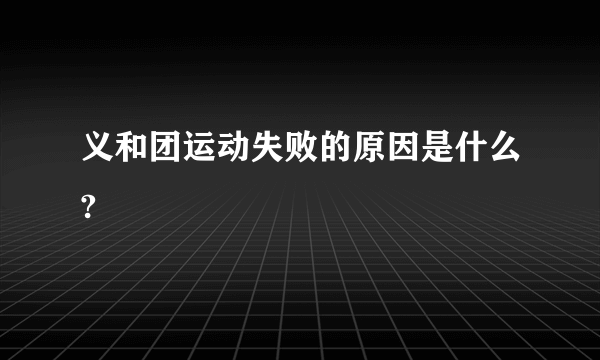 义和团运动失败的原因是什么?